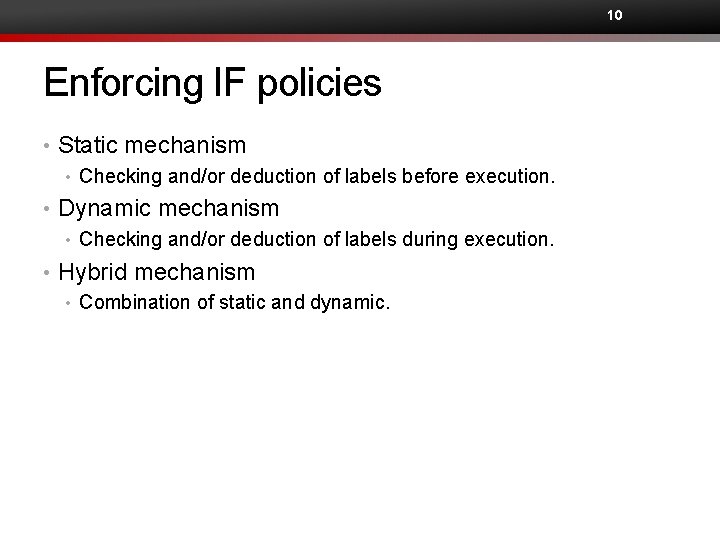 10

Enforcing IF policies

• Static mechanism
• Checking and/or deduction of labels before execution.
• Dynamic mechanism
• Checking and/or deduction of labels during execution.
• Hybrid mechanism
• Combination of static and dynamic.